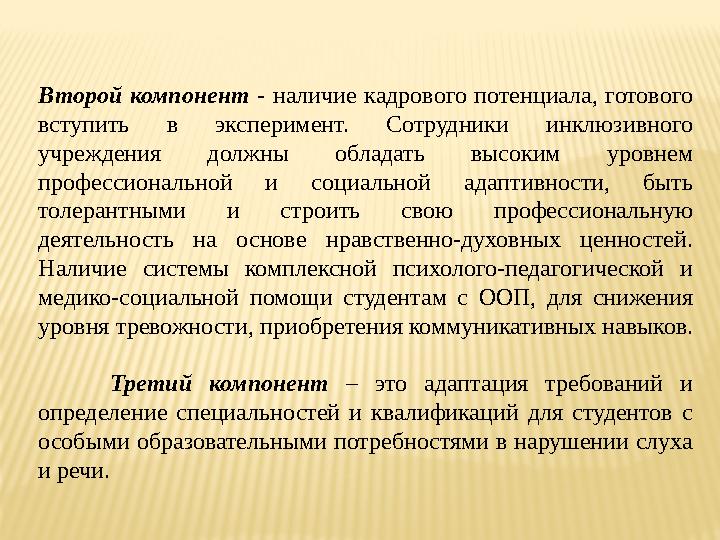 Второй компонент - наличие кадрового потенциала, готового вступить в эксперимент. Сотрудники инклюзивного учреждения должны обладать высоким уровнем профессиональной и социальной адаптивности, быть толерантными и строить свою профессиональную деятельность на основе нравственно-духовных ценностей. Наличие системы комплексной психолого-педагогической и медико-социальной помощи студентам с ООП, для снижения уровня тревожности, приобретения коммуникативных навыков.

Третий компонент – это адаптация требований и определение специальностей и квалификаций для студентов с особыми образовательными потребностями в нарушении слуха и речи.